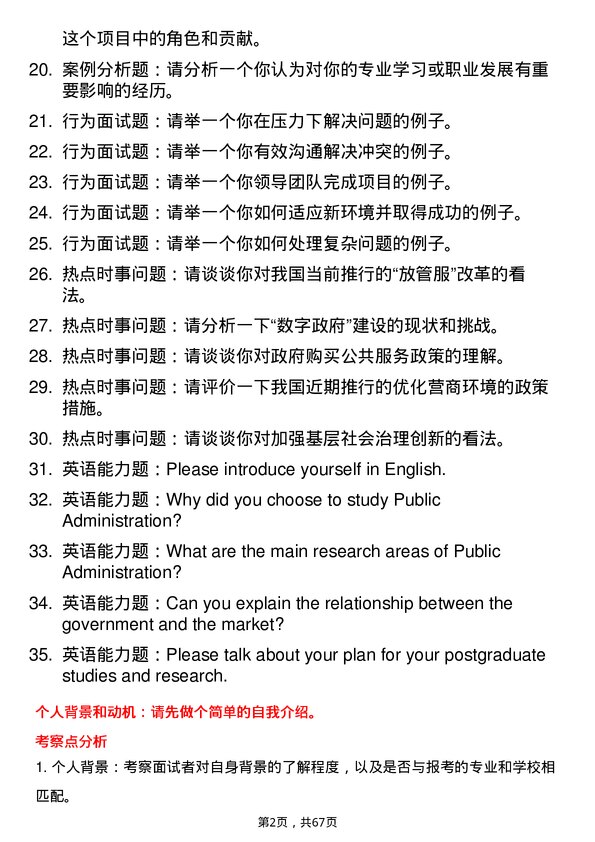 这个项目中的角色和贡献。

20. 案例分析题：请分析一个你认为对你的专业学习或职业发展有重要影响的经历。

21. 行为面试题：请举一个你在压力下解决问题的例子。

22. 行为面试题：请举一个你有效沟通解决冲突的例子。

23. 行为面试题：请举一个你领导团队完成项目的例子。

24. 行为面试题：请举一个你如何适应新环境并取得成功的例子。

25. 行为面试题：请举一个你如何处理复杂问题的例子。

26. 热点时事问题：请谈谈你对我国当前推行的“放管服”改革的看法。

27. 热点时事问题：请分析一下“数字政府”建设的现状和挑战。

28. 热点时事问题：请谈谈你对政府购买公共服务政策的理解。

29. 热点时事问题：请评价一下我国近期推行的优化营商环境的政策措施。

30. 热点时事问题：请谈谈你对加强基层社会治理创新的看法。

31. 英语能力题：Please introduce yourself in English.

32. 英语能力题：Why did you choose to study Public Administration?

33. 英语能力题：What are the main research areas of Public Administration?

34. 英语能力题：Can you explain the relationship between the government and the market?

35. 英语能力题：Please talk about your plan for your postgraduate studies and research.

个人背景和动机：请先做个简单的自我介绍。

考察点分析

1. 个人背景：考察面试者对自身背景的了解程度，以及是否与报考的专业和学校相匹配。

第2页，共67页